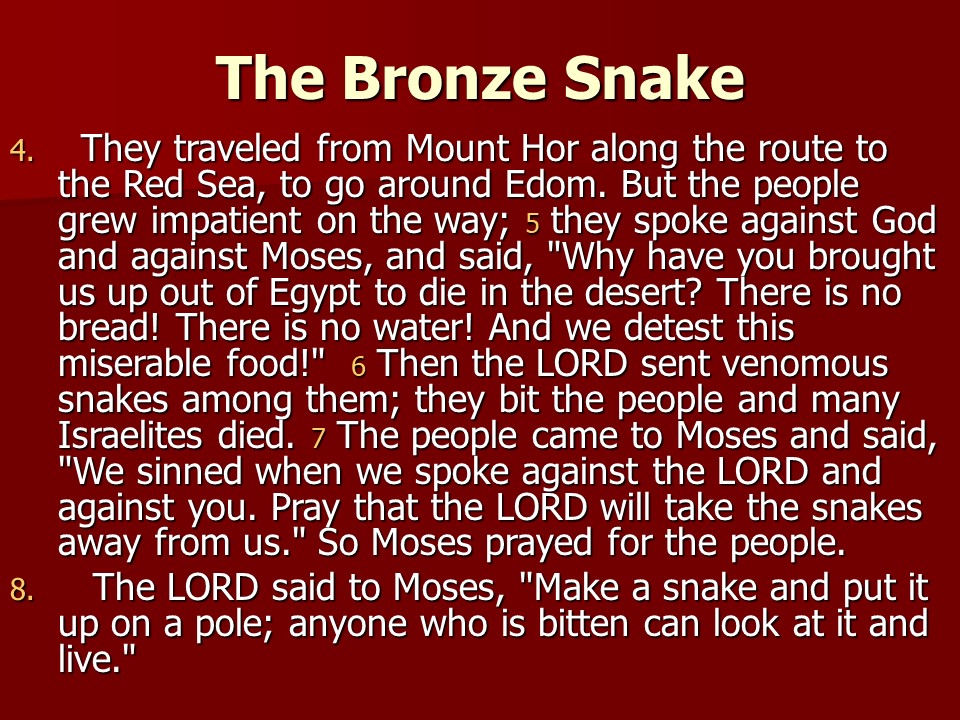 The Bronze Snake

4. They traveled from Mount Hor along the route to the Red Sea, to go around Edom. But the people grew impatient on the way; 5 they spoke against God and against Moses, and said, "Why have you brought us up out of Egypt to die in the desert? There is no bread! There is no water! And we detest this miserable food!" 6 Then the LORD sent venomous snakes among them; they bit the people and many Israelites died. 7 The people came to Moses and said, "We sinned when we spoke against the LORD and against you. Pray that the LORD will take the snakes away from us." So Moses prayed for the people.

8. The LORD said to Moses, "Make a snake and put it up on a pole; anyone who is bitten can look at it and live."